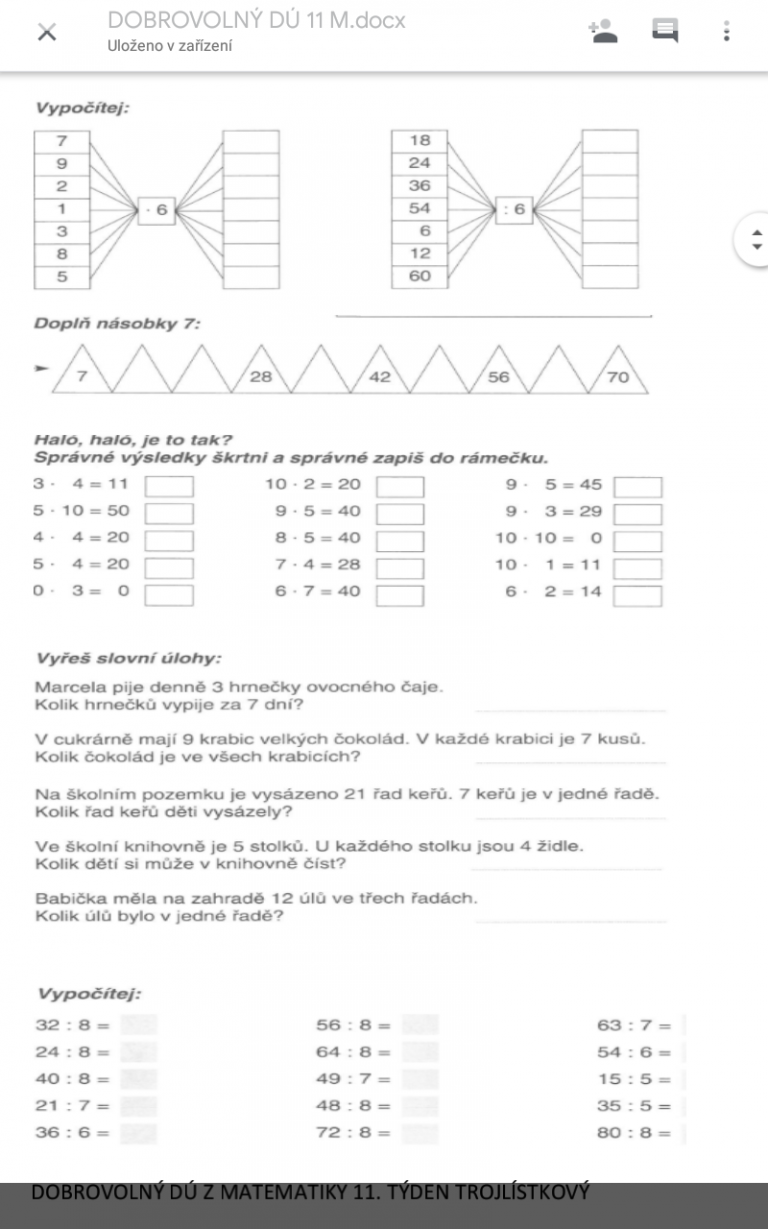 DOBROVOLNÝ DÚ 11 M.docx
Uloženo v zařízení

Vypočítej:

7
9
2
1
3
8
5

$\cdot 6$

18
24
36
54
6
12
60

$: 6$

Doplň násobky 7:

7 28 42 56 70

Haló, haló, je to tak?
Správné výsledky škrtni a správné zapiš do rámečku.

$3 \cdot 4 = 11$
$5 \cdot 10 = 50$
$4 \cdot 4 = 20$
$5 \cdot 4 = 20$
$0 \cdot 3 = 0$

$10 \cdot 2 = 20$
$9 \cdot 5 = 40$
$8 \cdot 5 = 40$
$7 \cdot 4 = 28$
$6 \cdot 7 = 40$

$9 \cdot 5 = 45$
$9 \cdot 3 = 29$
$10 \cdot 10 = 0$
$10 \cdot 1 = 11$
$6 \cdot 2 = 14$

Vyřeš slovní úlohy:

Marcela pije denně 3 hrnečky ovocného čaje.
Kolik hrnečků vypije za 7 dní?

V cukrárně mají 9 krabic velkých čokolád. V každé krabici je 7 kusů.
Kolik čokolád je ve všech krabicích?

Na školním pozemku je vysázeno 21 řad keřů. 7 keřů je v jedné řadě.
Kolik řad keřů děti vysázely?

Ve školní knihovně je 5 stolků. U každého stolku jsou 4 židle.
Kolik dětí si může v knihovně číst?

Babička měla na zahradě 12 úlů ve třech řadách.
Kolik úlů bylo v jedné řadě?

Vypočítej:

$32 : 8 =$
$24 : 8 =$
$40 : 8 =$
$21 : 7 =$
$36 : 6 =$

$56 : 8 =$
$64 : 8 =$
$49 : 7 =$
$48 : 8 =$
$72 : 8 =$

$63 : 7 =$
$54 : 6 =$
$15 : 5 =$
$35 : 5 =$
$80 : 8 =$

DOBROVOLNÝ DÚ Z MATEMATIKY 11. TÝDEN TROJLÍSTKOVÝ